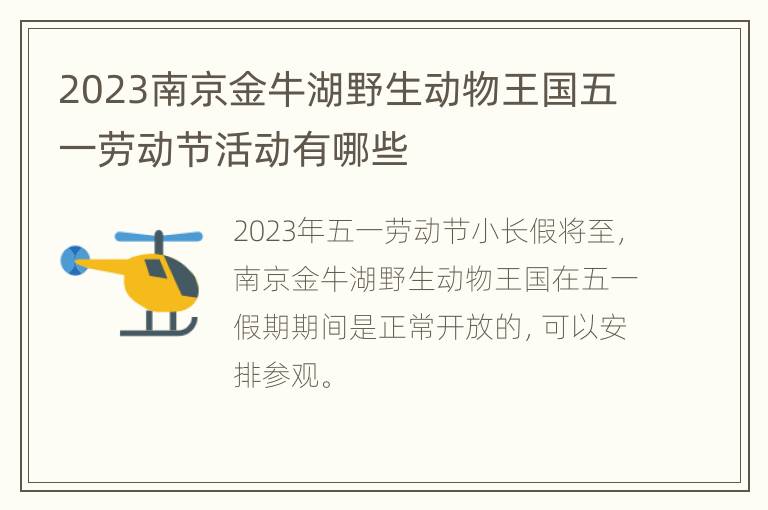 2023南京金牛湖野生动物王国五一劳动节活动有哪些

2023年五一劳动节小长假将至，南京金牛湖野生动物王国在五一假期期间是正常开放的，可以安排参观。